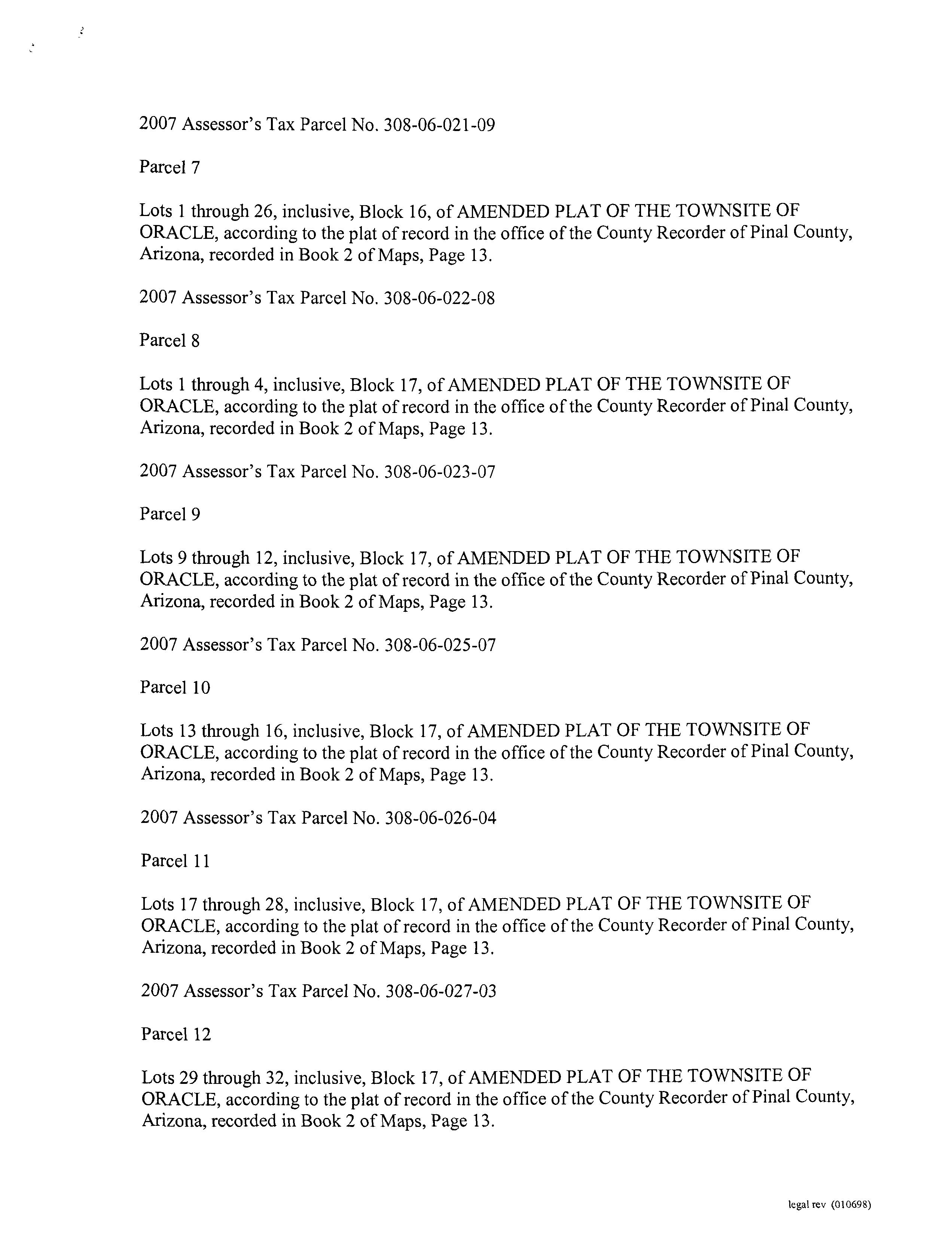 2007 Assessor's Tax Parcel No. 308-06-021-09

Parcel 7

Lots 1 through 26, inclusive, Block 16, of AMENDED PLAT OF THE TOWNSITE OF ORACLE, according to the plat of record in the office of the County Recorder of Pinal County, Arizona, recorded in Book 2 of Maps, Page 13.

2007 Assessor's Tax Parcel No. 308-06-022-08

Parcel 8

Lots 1 through 4, inclusive, Block 17, of AMENDED PLAT OF THE TOWNSITE OF ORACLE, according to the plat of record in the office of the County Recorder of Pinal County, Arizona, recorded in Book 2 of Maps, Page 13.

2007 Assessor's Tax Parcel No. 308-06-023-07

Parcel 9

Lots 9 through 12, inclusive, Block 17, of AMENDED PLAT OF THE TOWNSITE OF ORACLE, according to the plat of record in the office of the County Recorder of Pinal County, Arizona, recorded in Book 2 of Maps, Page 13.

2007 Assessor's Tax Parcel No. 308-06-025-07

Parcel 10

Lots 13 through 16, inclusive, Block 17, of AMENDED PLAT OF THE TOWNSITE OF ORACLE, according to the plat of record in the office of the County Recorder of Pinal County, Arizona, recorded in Book 2 of Maps, Page 13.

2007 Assessor's Tax Parcel No. 308-06-026-04

Parcel 11

Lots 17 through 28, inclusive, Block 17, of AMENDED PLAT OF THE TOWNSITE OF ORACLE, according to the plat of record in the office of the County Recorder of Pinal County, Arizona, recorded in Book 2 of Maps, Page 13.

2007 Assessor's Tax Parcel No. 308-06-027-03

Parcel 12

Lots 29 through 32, inclusive, Block 17, of AMENDED PLAT OF THE TOWNSITE OF ORACLE, according to the plat of record in the office of the County Recorder of Pinal County, Arizona, recorded in Book 2 of Maps, Page 13.

legal rev (010698)